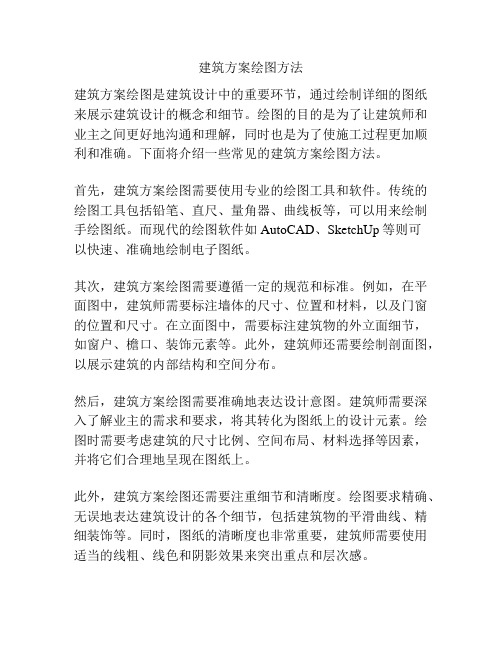 建筑方案绘图方法

建筑方案绘图是建筑设计中的重要环节，通过绘制详细的图纸来展示建筑设计的概念和细节。绘图的目的是为了让建筑师和业主之间更好地沟通和理解，同时也是为了使施工过程更加顺利和准确。下面将介绍一些常见的建筑方案绘图方法。

首先，建筑方案绘图需要使用专业的绘图工具和软件。传统的绘图工具包括铅笔、直尺、量角器、曲线板等，可以用来绘制手绘图纸。而现代的绘图软件如 AutoCAD、SketchUp 等则可以快速、准确地绘制电子图纸。

其次，建筑方案绘图需要遵循一定的规范和标准。例如，在平面图中，建筑师需要标注墙体的尺寸、位置和材料，以及门窗的位置和尺寸。在立面图中，需要标注建筑物的外立面细节，如窗户、檐口、装饰元素等。此外，建筑师还需要绘制剖面图，以展示建筑的内部结构和空间分布。

然后，建筑方案绘图需要准确地表达设计意图。建筑师需要深入了解业主的需求和要求，将其转化为图纸上的设计元素。绘图时需要考虑建筑的尺寸比例、空间布局、材料选择等因素，并将它们合理地呈现在图纸上。

此外，建筑方案绘图还需要注重细节和清晰度。绘图要求精确、无误地表达建筑设计的各个细节，包括建筑物的平滑曲线、精细装饰等。同时，图纸的清晰度也非常重要，建筑师需要使用适当的线粗、线色和阴影效果来突出重点和层次感。